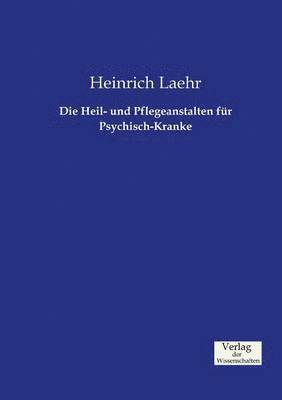 Heinrich Laehr

Die Heil- und Pflegeanstalten für Psychisch-Kranke

Verlag
der
Wissenschaften